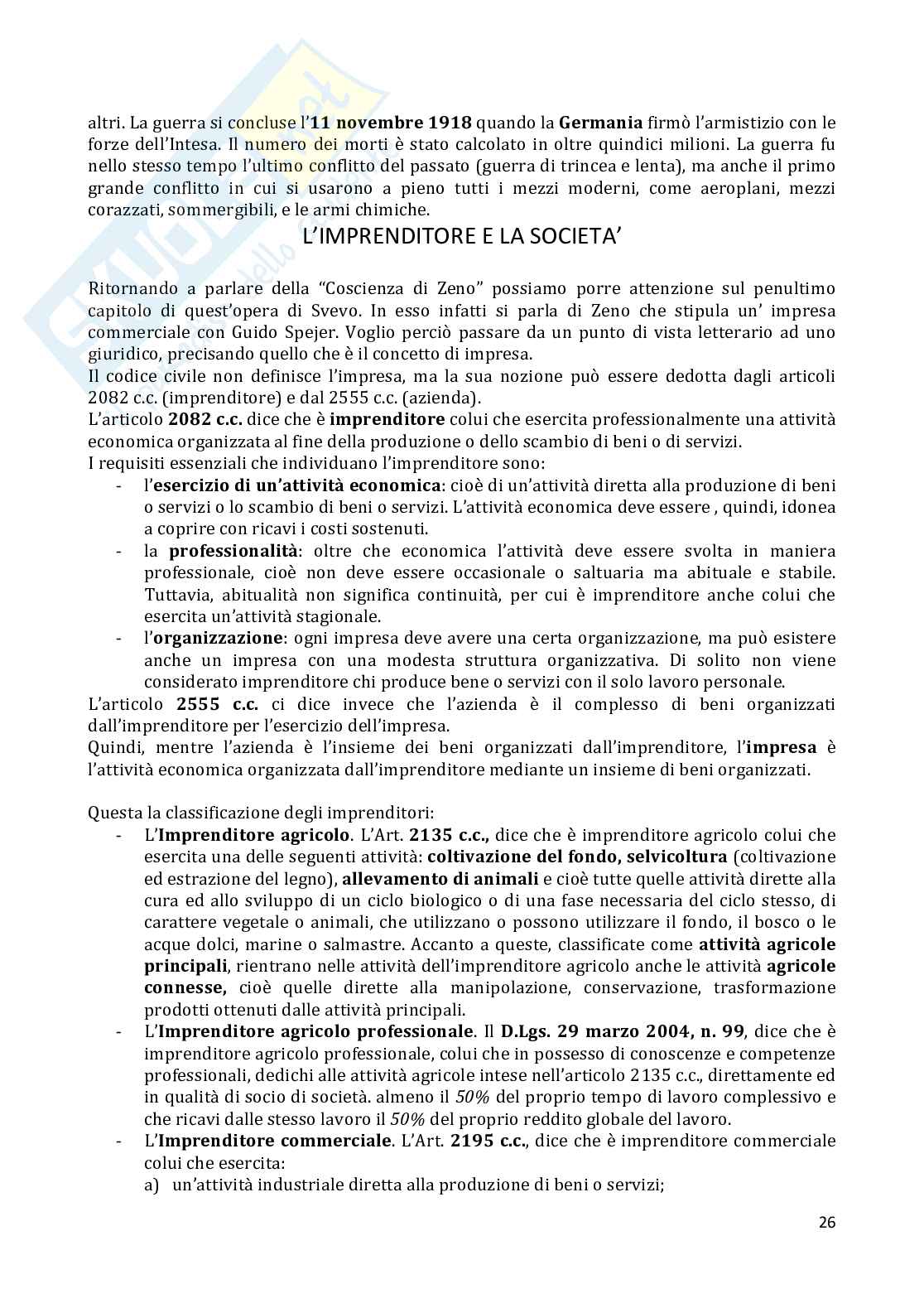 altri. La guerra si concluse l'11 novembre 1918 quando la Germania firmò l'armistizio con le forze dell'Intesa. Il numero dei morti è stato calcolato in oltre quindici milioni. La guerra fu nello stesso tempo l'ultimo conflitto del passato (guerra di trincea e lenta), ma anche il primo grande conflitto in cui si usarono a pieno tutti i mezzi moderni, come aeroplani, mezzi corazzati, sommergibili, e le armi chimiche.

L'IMPRENDITORE E LA SOCIETA'

Ritornando a parlare della "Coscienza di Zeno" possiamo porre attenzione sul penultimo capitolo di quest'opera di Svevo. In esso infatti si parla di Zeno che stipula un' impresa commerciale con Guido Spejer. Voglio perciò passare da un punto di vista letterario ad uno giuridico, precisando quello che è il concetto di impresa.
Il codice civile non definisce l'impresa, ma la sua nozione può essere dedotta dagli articoli 2082 c.c. (imprenditore) e dal 2555 c.c. (azienda).
L'articolo 2082 c.c. dice che è imprenditore colui che esercita professionalmente una attività economica organizzata al fine della produzione o dello scambio di beni o di servizi.
I requisiti essenziali che individuano l'imprenditore sono:
- l'esercizio di un'attività economica: cioè di un'attività diretta alla produzione di beni o servizi o lo scambio di beni o servizi. L'attività economica deve essere , quindi, idonea a coprire con ricavi i costi sostenuti.
- la professionalità: oltre che economica l'attività deve essere svolta in maniera professionale, cioè non deve essere occasionale o saltuaria ma abituale e stabile. Tuttavia, abitualità non significa continuità, per cui è imprenditore anche colui che esercita un'attività stagionale.
- l'organizzazione: ogni impresa deve avere una certa organizzazione, ma può esistere anche un impresa con una modesta struttura organizzativa. Di solito non viene considerato imprenditore chi produce bene o servizi con il solo lavoro personale.
L'articolo 2555 c.c. ci dice invece che l'azienda è il complesso di beni organizzati dall'imprenditore per l'esercizio dell'impresa.
Quindi, mentre l'azienda è l'insieme dei beni organizzati dall'imprenditore, l'impresa è l'attività economica organizzata dall'imprenditore mediante un insieme di beni organizzati.

Questa la classificazione degli imprenditori:
- L'Imprenditore agricolo. L'Art. 2135 c.c., dice che è imprenditore agricolo colui che esercita una delle seguenti attività: coltivazione del fondo, selvicoltura (coltivazione ed estrazione del legno), allevamento di animali e cioè tutte quelle attività dirette alla cura ed allo sviluppo di un ciclo biologico o di una fase necessaria del ciclo stesso, di carattere vegetale o animali, che utilizzano o possono utilizzare il fondo, il bosco o le acque dolci, marine o salmastre. Accanto a queste, classificate come attività agricole principali, rientrano nelle attività dell'imprenditore agricolo anche le attività agricole connesse, cioè quelle dirette alla manipolazione, conservazione, trasformazione prodotti ottenuti dalle attività principali.
- L'Imprenditore agricolo professionale. Il D.Lgs. 29 marzo 2004, n. 99, dice che è imprenditore agricolo professionale, colui che in possesso di conoscenze e competenze professionali, dedichi alle attività agricole intese nell'articolo 2135 c.c., direttamente ed in qualità di socio di società. almeno il 50% del proprio tempo di lavoro complessivo e che ricavi dalle stesso lavoro il 50% del proprio reddito globale del lavoro.
- L'Imprenditore commerciale. L'Art. 2195 c.c., dice che è imprenditore commerciale colui che esercita:
a) un'attività industriale diretta alla produzione di beni o servizi;

26